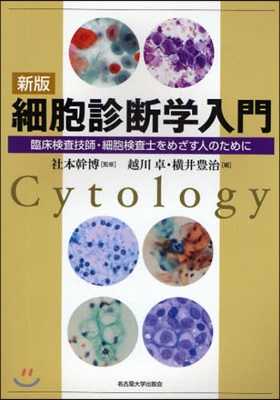 新版
細胞診断学入門
臨床検査技師・細胞検査士をめざす人のために
社本幹博[監修] 越川 卓・横井豊治[編]
Cytology
名古屋大学出版会